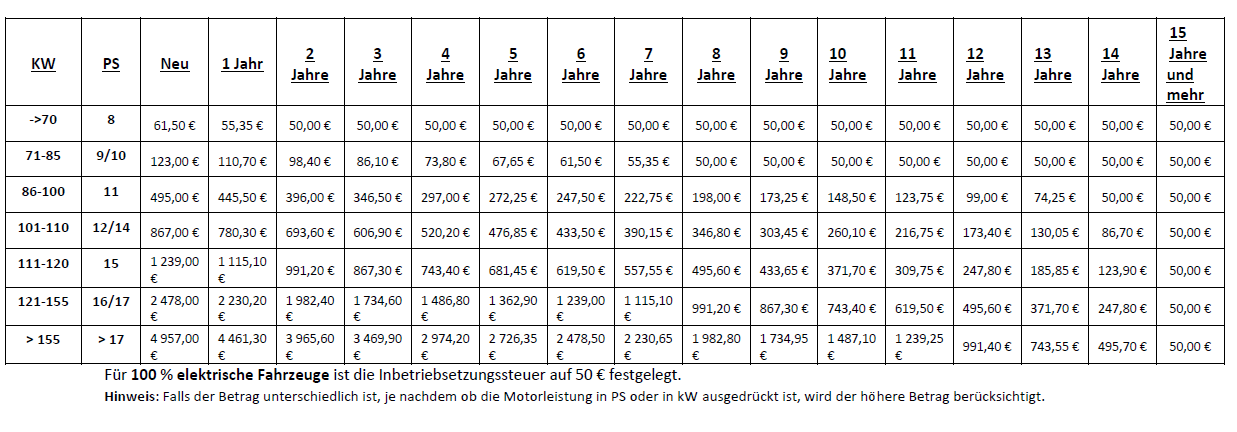 | KW | PS | Neu | 1 Jahr | 2 Jahre | 3 Jahre | 4 Jahre | 5 Jahre | 6 Jahre | 7 Jahre | 8 Jahre | 9 Jahre | 10 Jahre | 11 Jahre | 12 Jahre | 13 Jahre | 14 Jahre | 15 Jahre und mehr |
|---|---|---|---|---|---|---|---|---|---|---|---|---|---|---|---|---|---|
| ->70 | 8 | 61,50 € | 55,35 € | 50,00 € | 50,00 € | 50,00 € | 50,00 € | 50,00 € | 50,00 € | 50,00 € | 50,00 € | 50,00 € | 50,00 € | 50,00 € | 50,00 € | 50,00 € | 50,00 € |
| 71-85 | 9/10 | 123,00 € | 110,70 € | 98,40 € | 86,10 € | 73,80 € | 67,65 € | 61,50 € | 55,35 € | 50,00 € | 50,00 € | 50,00 € | 50,00 € | 50,00 € | 50,00 € | 50,00 € | 50,00 € |
| 86-100 | 11 | 495,00 € | 445,50 € | 396,00 € | 346,50 € | 297,00 € | 272,25 € | 247,50 € | 222,75 € | 198,00 € | 173,25 € | 148,50 € | 123,75 € | 99,00 € | 74,25 € | 50,00 € | 50,00 € |
| 101-110 | 12/14 | 867,00 € | 780,30 € | 693,60 € | 606,90 € | 520,20 € | 476,85 € | 433,50 € | 390,15 € | 346,80 € | 303,45 € | 260,10 € | 216,75 € | 173,40 € | 130,05 € | 86,70 € | 50,00 € |
| 111-120 | 15 | 1 239,00 € | 1 115,10 € | 991,20 € | 867,30 € | 743,40 € | 681,45 € | 619,50 € | 557,55 € | 495,60 € | 433,65 € | 371,70 € | 309,75 € | 247,80 € | 185,85 € | 123,90 € | 50,00 € |
| 121-155 | 16/17 | 2 478,00 € | 2 230,20 € | 1 982,40 € | 1 734,60 € | 1 486,80 € | 1 362,90 € | 1 239,00 € | 1 115,10 € | 991,20 € | 867,30 € | 743,40 € | 619,50 € | 495,60 € | 371,70 € | 247,80 € | 50,00 € |
| > 155 | > 17 | 4 957,00 € | 4 461,30 € | 3 965,60 € | 3 469,90 € | 2 974,20 € | 2 726,35 € | 2 478,50 € | 2 230,65 € | 1 982,80 € | 1 734,95 € | 1 487,10 € | 1 239,25 € | 991,40 € | 743,55 € | 495,70 € | 50,00 € |

Für 100 % elektrische Fahrzeuge ist die Inbetriebsetzungssteuer auf 50 € festgelegt.

Hinweis: Falls der Betrag unterschiedlich ist, je nachdem ob die Motorleistung in PS oder in kW ausgedrückt ist, wird der höhere Betrag berücksichtigt.